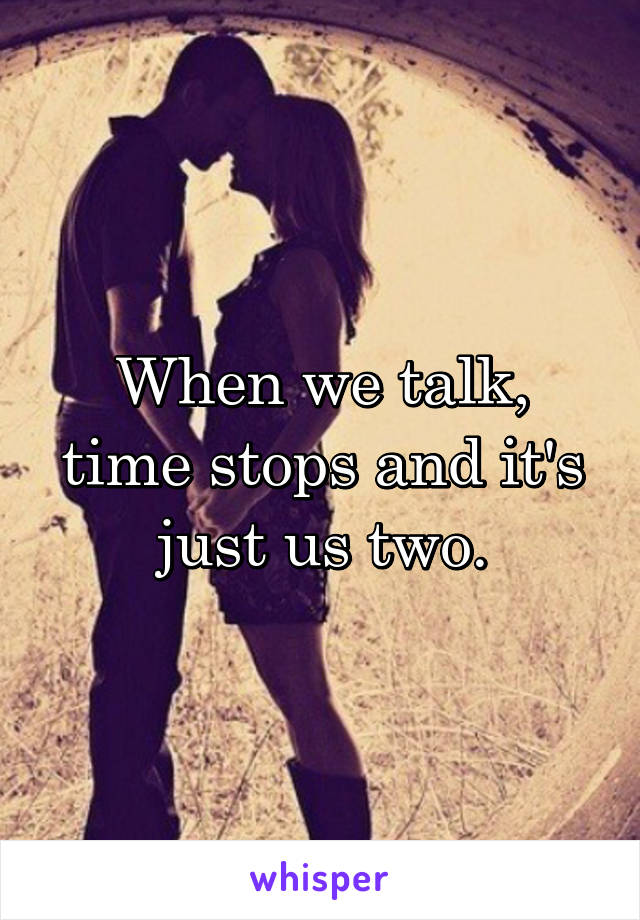 When we talk, time stops and it's just us two.

whisper